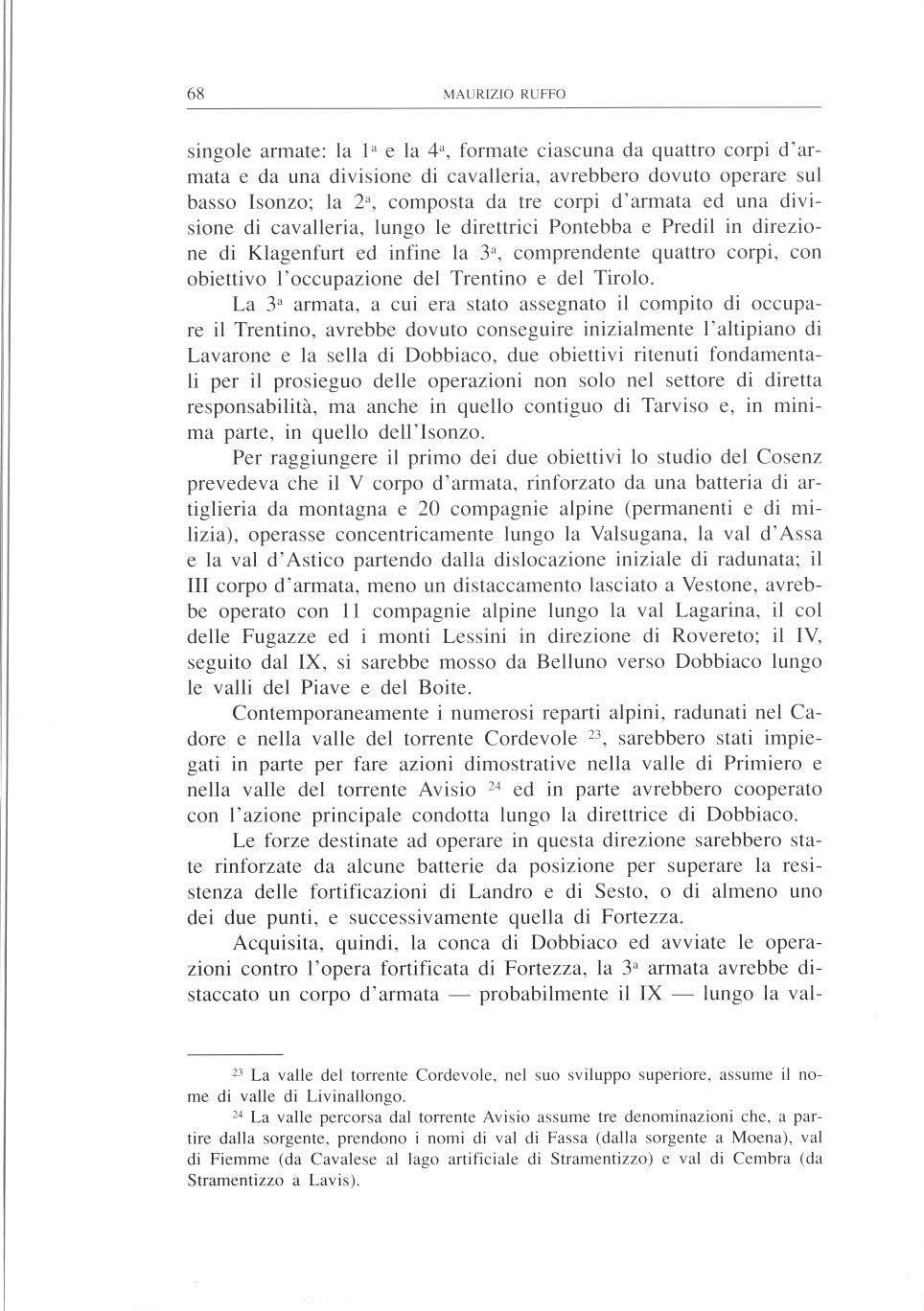 68 MAURIZIO RUFFO

singole armate: la 1ª e la 4ª, formate ciascuna da quattro corpi d'armata e da una divisione di cavalleria, avrebbero dovuto operare sul basso Isonzo; la 2ª, composta da tre corpi d'armata ed una divisione di cavalleria, lungo le direttrici Pontebba e Predil in direzione di Klagenfurt ed infine la 3ª, comprendente quattro corpi, con obiettivo l'occupazione del Trentino e del Tirolo.

La 3ª armata, a cui era stato assegnato il compito di occupare il Trentino, avrebbe dovuto conseguire inizialmente l'altipiano di Lavarone e la sella di Dobbiaco, due obiettivi ritenuti fondamentali per il prosieguo delle operazioni non solo nel settore di diretta responsabilità, ma anche in quello contiguo di Tarviso e, in minima parte, in quello dell'Isonzo.

Per raggiungere il primo dei due obiettivi lo studio del Cosenz prevedeva che il V corpo d'armata, rinforzato da una batteria di artiglieria da montagna e 20 compagnie alpine (permanenti e di milizia), operasse concentricamente lungo la Valsugana, la val d'Assa e la val d'Astico partendo dalla dislocazione iniziale di radunata; il III corpo d'armata, meno un distaccamento lasciato a Vestone, avrebbe operato con 11 compagnie alpine lungo la val Lagarina, il col delle Fugazze ed i monti Lessini in direzione di Rovereto; il IV, seguito dal IX, si sarebbe mosso da Belluno verso Dobbiaco lungo le valli del Piave e del Boite.

Contemporaneamente i numerosi reparti alpini, radunati nel Cadore e nella valle del torrente Cordevole $^{23}$, sarebbero stati impiegati in parte per fare azioni dimostrative nella valle di Primiero e nella valle del torrente Avisio $^{24}$ ed in parte avrebbero cooperato con l'azione principale condotta lungo la direttrice di Dobbiaco.

Le forze destinate ad operare in questa direzione sarebbero state rinforzate da alcune batterie da posizione per superare la resistenza delle fortificazioni di Landro e di Sesto, o di almeno uno dei due punti, e successivamente quella di Fortezza.

Acquisita, quindi, la conca di Dobbiaco ed avviate le operazioni contro l'opera fortificata di Fortezza, la 3ª armata avrebbe distaccato un corpo d'armata — probabilmente il IX — lungo la val-

$^{23}$ La valle del torrente Cordevole, nel suo sviluppo superiore, assume il nome di valle di Livinallongo.

$^{24}$ La valle percorsa dal torrente Avisio assume tre denominazioni che, a partire dalla sorgente, prendono i nomi di val di Fassa (dalla sorgente a Moena), val di Fiemme (da Cavalese al lago artificiale di Stramentizzo) e val di Cembra (da Stramentizzo a Lavis).